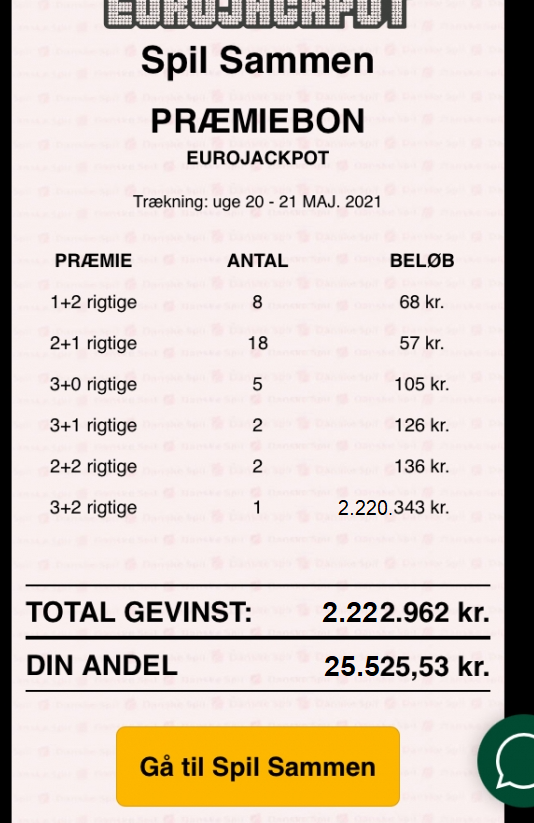 EUROJACKPOT

Spil Sammen

PRÆMIEBON

EUROJACKPOT

Trækning: uge 20 - 21 MAJ. 2021

| PRÆMIE | ANTAL | BELØB |
|---|---|---|
| 1+2 rigtige | 8 | 68 kr. |
| 2+1 rigtige | 18 | 57 kr. |
| 3+0 rigtige | 5 | 105 kr. |
| 3+1 rigtige | 2 | 126 kr. |
| 2+2 rigtige | 2 | 136 kr. |
| 3+2 rigtige | 1 | 2.220.343 kr. |

TOTAL GEVINST: 2.222.962 kr.

DIN ANDEL 25.525,53 kr.

Gå til Spil Sammen